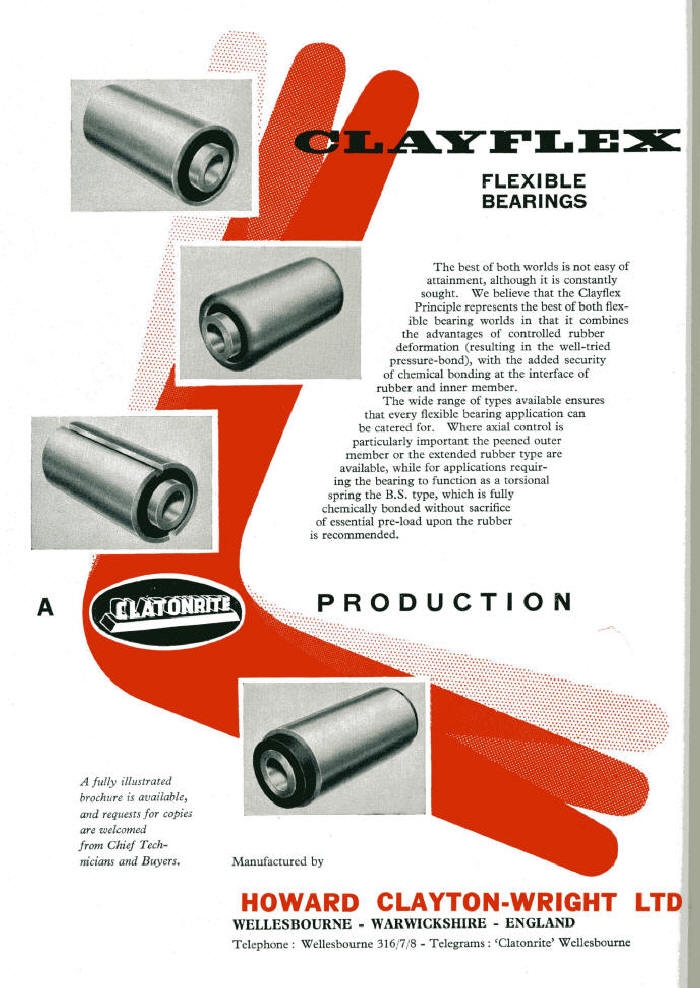 CLAYFLEX

FLEXIBLE
BEARINGS

The best of both worlds is not easy of attainment, although it is constantly sought. We believe that the Clayflex Principle represents the best of both flexible bearing worlds in that it combines the advantages of controlled rubber deformation (resulting in the well-tried pressure-bond), with the added security of chemical bonding at the interface of rubber and inner member.

The wide range of types available ensures that every flexible bearing application can be catered for. Where axial control is particularly important the peened outer member or the extended rubber type are available, while for applications requiring the bearing to function as a torsional spring the B.S. type, which is fully chemically bonded without sacrifice of essential pre-load upon the rubber is recommended.

A CLATONRITE PRODUCTION

A fully illustrated brochure is available, and requests for copies are welcomed from Chief Technicians and Buyers.

Manufactured by

HOWARD CLAYTON-WRIGHT LTD
WELLESBOURNE - WARWICKSHIRE - ENGLAND
Telephone : Wellesbourne 316/7/8 - Telegrams : 'Clatonrite' Wellesbourne